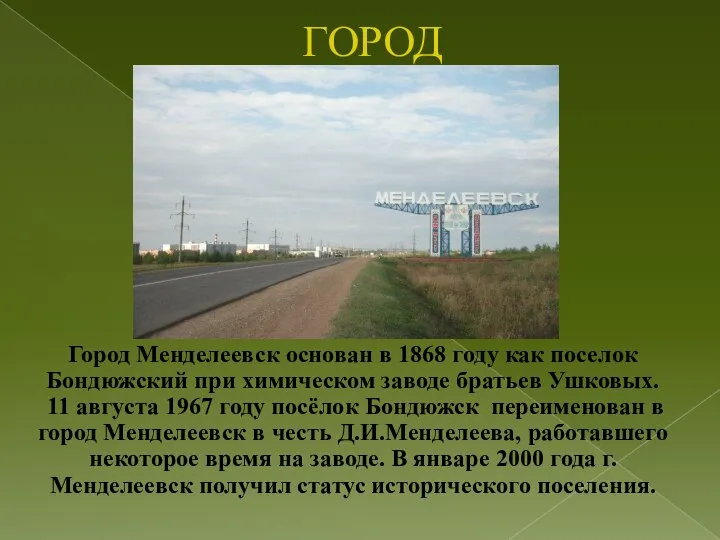 ГОРОД

МЕНДЕЛЕЕВСК

Город Менделеевск основан в 1868 году как поселок Бондюжский при химическом заводе братьев Ушковых. 11 августа 1967 году посёлок Бондюжск переименован в город Менделеевск в честь Д.И.Менделеева, работавшего некоторое время на заводе. В январе 2000 года г. Менделеевск получил статус исторического поселения.